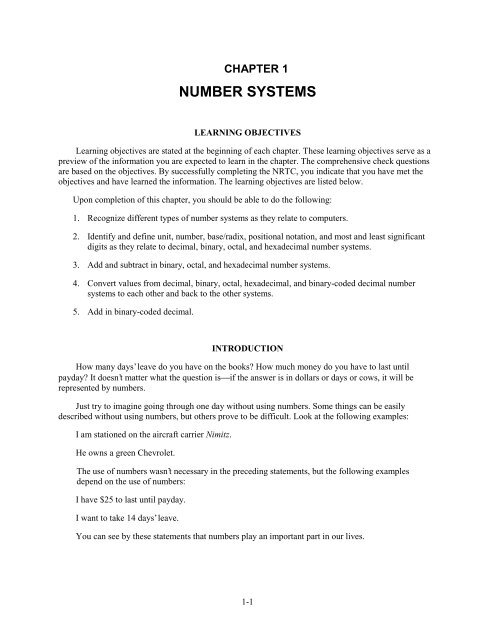 CHAPTER 1

NUMBER SYSTEMS

LEARNING OBJECTIVES

Learning objectives are stated at the beginning of each chapter. These learning objectives serve as a preview of the information you are expected to learn in the chapter. The comprehensive check questions are based on the objectives. By successfully completing the NRTC, you indicate that you have met the objectives and have learned the information. The learning objectives are listed below.

Upon completion of this chapter, you should be able to do the following:

1. Recognize different types of number systems as they relate to computers.

2. Identify and define unit, number, base/radix, positional notation, and most and least significant digits as they relate to decimal, binary, octal, and hexadecimal number systems.

3. Add and subtract in binary, octal, and hexadecimal number systems.

4. Convert values from decimal, binary, octal, hexadecimal, and binary-coded decimal number systems to each other and back to the other systems.

5. Add in binary-coded decimal.

INTRODUCTION

How many days' leave do you have on the books? How much money do you have to last until payday? It doesn't matter what the question is—if the answer is in dollars or days or cows, it will be represented by numbers.

Just try to imagine going through one day without using numbers. Some things can be easily described without using numbers, but others prove to be difficult. Look at the following examples:

I am stationed on the aircraft carrier Nimitz.

He owns a green Chevrolet.

The use of numbers wasn't necessary in the preceding statements, but the following examples depend on the use of numbers:

I have $25 to last until payday.

I want to take 14 days' leave.

You can see by these statements that numbers play an important part in our lives.

1-1